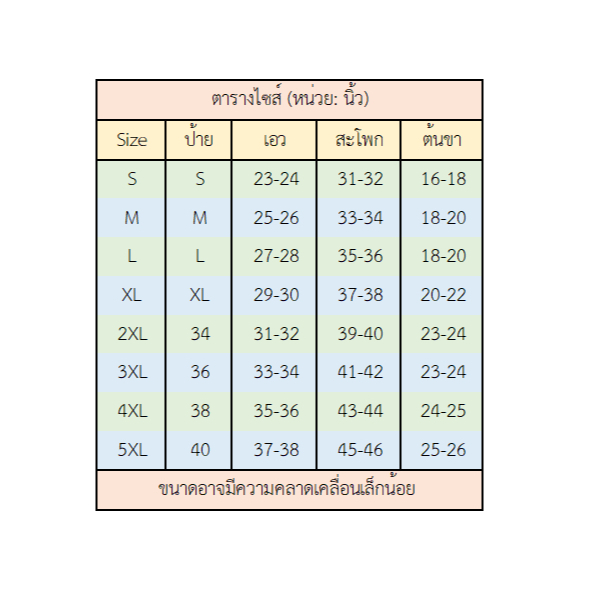 ตารางไซส์ (หน่วย: นิ้ว)

| Size | ป้าย | เอว | สะโพก | ต้นขา |
|---|---|---|---|---|
| S | S | 23-24 | 31-32 | 16-18 |
| M | M | 25-26 | 33-34 | 18-20 |
| L | L | 27-28 | 35-36 | 18-20 |
| XL | XL | 29-30 | 37-38 | 20-22 |
| 2XL | 34 | 31-32 | 39-40 | 23-24 |
| 3XL | 36 | 33-34 | 41-42 | 23-24 |
| 4XL | 38 | 35-36 | 43-44 | 24-25 |
| 5XL | 40 | 37-38 | 45-46 | 25-26 |

ขนาดอาจมีความคลาดเคลื่อนเล็กน้อย